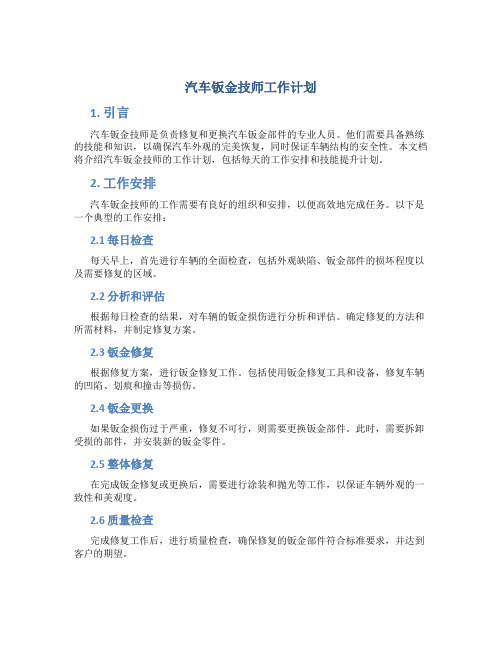 汽车钣金技师工作计划

1. 引言

汽车钣金技师是负责修复和更换汽车钣金部件的专业人员。他们需要具备熟练的技能和知识，以确保汽车外观的完美恢复，同时保证车辆结构的安全性。本文档将介绍汽车钣金技师的工作计划，包括每天的工作安排和技能提升计划。

2. 工作安排

汽车钣金技师的工作需要有良好的组织和安排，以便高效地完成任务。以下是一个典型的工作安排：

2.1 每日检查

每天早上，首先进行车辆的全面检查，包括外观缺陷、钣金部件的损坏程度以及需要修复的区域。

2.2 分析和评估

根据每日检查的结果，对车辆的钣金损伤进行分析和评估。确定修复的方法和所需材料，并制定修复方案。

2.3 钣金修复

根据修复方案，进行钣金修复工作。包括使用钣金修复工具和设备，修复车辆的凹陷、划痕和撞击等损伤。

2.4 钣金更换

如果钣金损伤过于严重，修复不可行，则需要更换钣金部件。此时，需要拆卸受损的部件，并安装新的钣金零件。

2.5 整体修复

在完成钣金修复或更换后，需要进行涂装和抛光等工作，以保证车辆外观的一致性和美观度。

2.6 质量检查

完成修复工作后，进行质量检查，确保修复的钣金部件符合标准要求，并达到客户的期望。